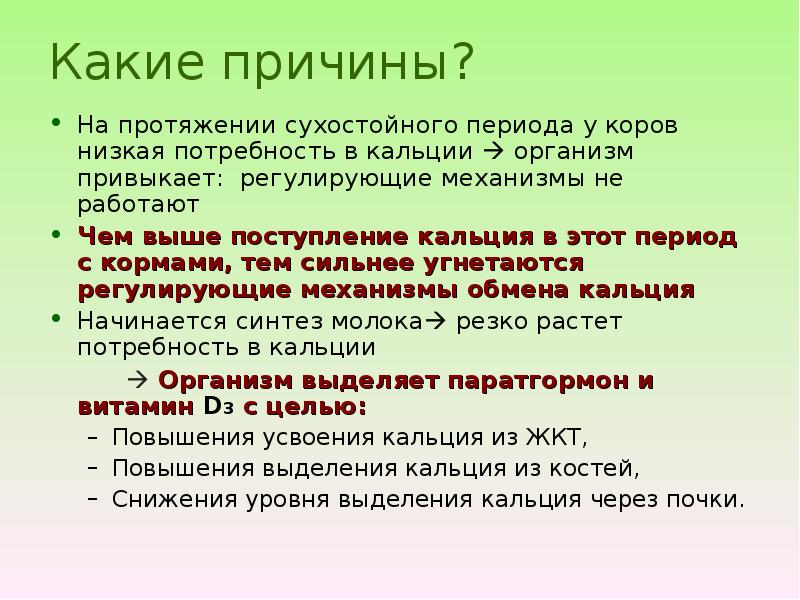 Какие причины?

• На протяжении сухостойного периода у коров низкая потребность в кальции → организм привыкает: регулирующие механизмы не работают

• Чем выше поступление кальция в этот период с кормами, тем сильнее угнетаются регулирующие механизмы обмена кальция

• Начинается синтез молока→ резко растет потребность в кальции

→ Организм выделяет паратгормон и витамин $D_3$ с целью:

– Повышения усвоения кальция из ЖКТ,

– Повышения выделения кальция из костей,

– Снижения уровня выделения кальция через почки.